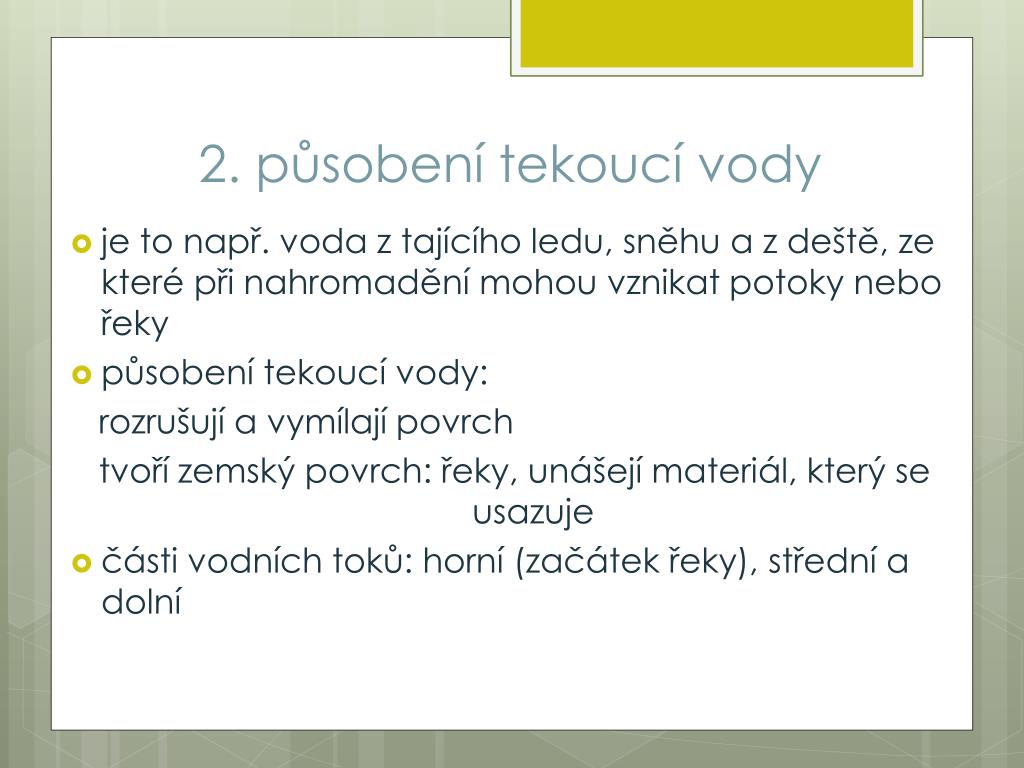 2. působení tekoucí vody

je to např. voda z tajícího ledu, sněhu a z deště, ze které při nahromadění mohou vznikat potoky nebo řeky

působení tekoucí vody:

rozrušují a vymílají povrch

tvoří zemský povrch: řeky, unášejí materiál, který se usazuje

části vodních toků: horní (začátek řeky), střední a dolní